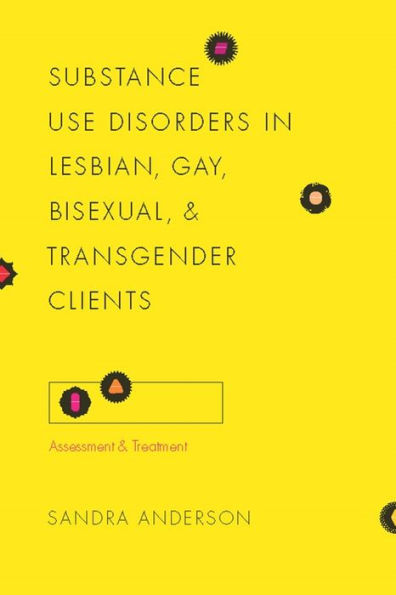 SUBSTANCE USE DISORDERS IN LESBIAN, GAY, BISEXUAL, & TRANSGENDER CLIENTS

Assessment & Treatment

SANDRA ANDERSON